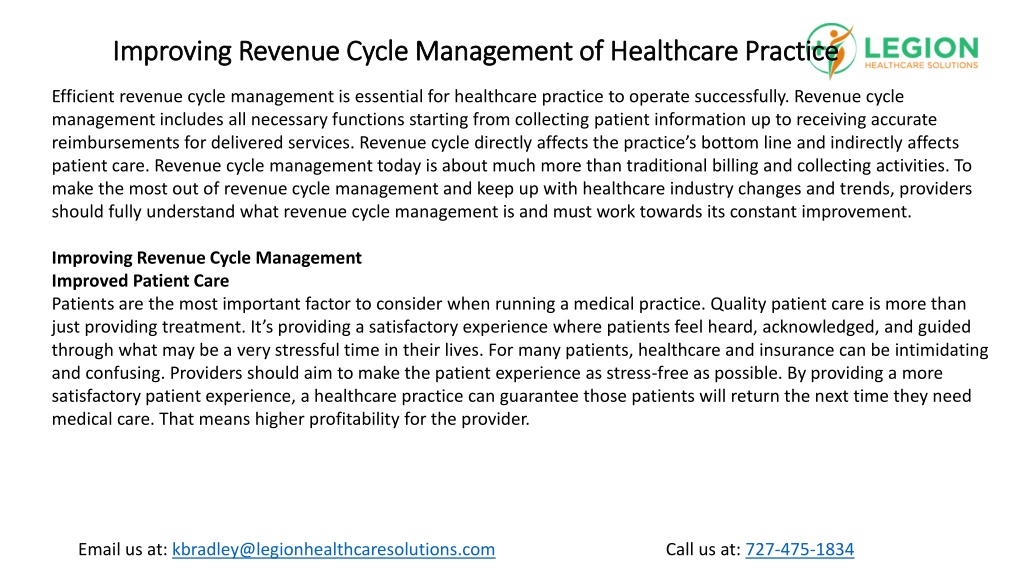 Improving Revenue Cycle Management of Healthcare Practice

LEGION
HEALTHCARE SOLUTIONS

Efficient revenue cycle management is essential for healthcare practice to operate successfully. Revenue cycle management includes all necessary functions starting from collecting patient information up to receiving accurate reimbursements for delivered services. Revenue cycle directly affects the practice's bottom line and indirectly affects patient care. Revenue cycle management today is about much more than traditional billing and collecting activities. To make the most out of revenue cycle management and keep up with healthcare industry changes and trends, providers should fully understand what revenue cycle management is and must work towards its constant improvement.

Improving Revenue Cycle Management
Improved Patient Care
Patients are the most important factor to consider when running a medical practice. Quality patient care is more than just providing treatment. It's providing a satisfactory experience where patients feel heard, acknowledged, and guided through what may be a very stressful time in their lives. For many patients, healthcare and insurance can be intimidating and confusing. Providers should aim to make the patient experience as stress-free as possible. By providing a more satisfactory patient experience, a healthcare practice can guarantee those patients will return the next time they need medical care. That means higher profitability for the provider.

Email us at: kbradley@legionhealthcaresolutions.com

Call us at: 727-475-1834